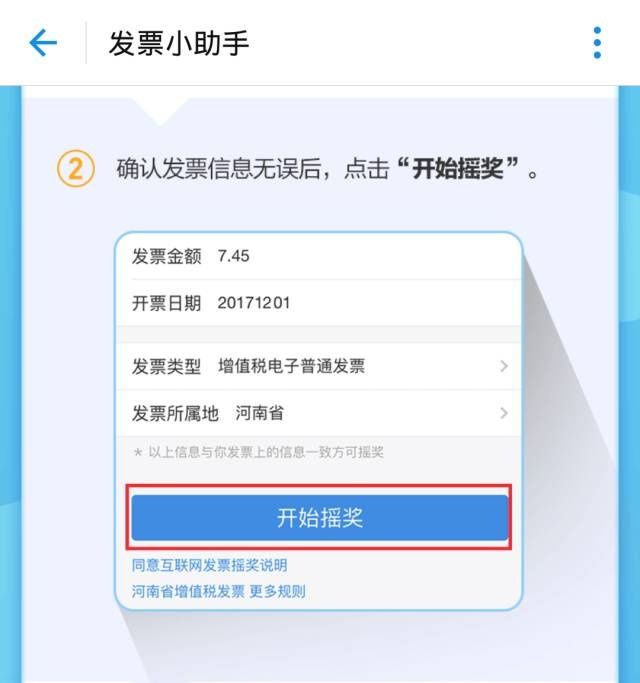 发票小助手

② 确认发票信息无误后，点击“开始摇奖”。

发票金额 7.45

开票日期 20171201

发票类型 增值税电子普通发票

发票所属地 河南省

* 以上信息与你发票上的信息一致方可摇奖

开始摇奖

同意互联网发票摇奖说明

河南省增值税发票 更多规则